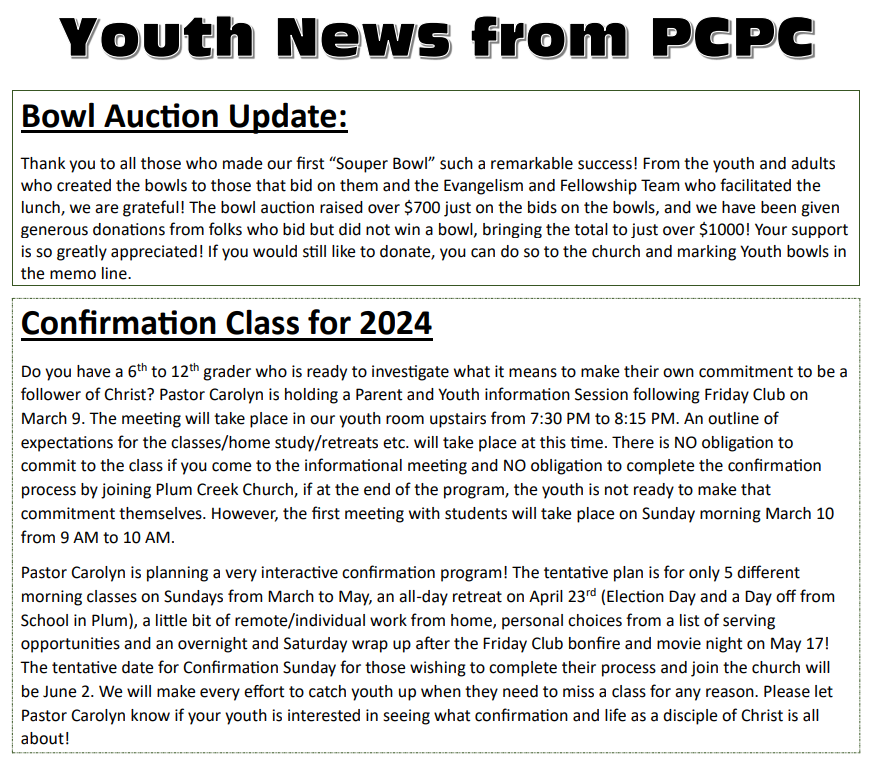 Youth News from PCPC

Bowl Auction Update:

Thank you to all those who made our first "Souper Bowl" such a remarkable success! From the youth and adults who created the bowls to those that bid on them and the Evangelism and Fellowship Team who facilitated the lunch, we are grateful! The bowl auction raised over \$700 just on the bids on the bowls, and we have been given generous donations from folks who bid but did not win a bowl, bringing the total to just over \$1000! Your support is so greatly appreciated! If you would still like to donate, you can do so to the church and marking Youth bowls in the memo line.

Confirmation Class for 2024

Do you have a 6$^{th}$ to 12$^{th}$ grader who is ready to investigate what it means to make their own commitment to be a follower of Christ? Pastor Carolyn is holding a Parent and Youth information Session following Friday Club on March 9. The meeting will take place in our youth room upstairs from 7:30 PM to 8:15 PM. An outline of expectations for the classes/home study/retreats etc. will take place at this time. There is NO obligation to commit to the class if you come to the informational meeting and NO obligation to complete the confirmation process by joining Plum Creek Church, if at the end of the program, the youth is not ready to make that commitment themselves. However, the first meeting with students will take place on Sunday morning March 10 from 9 AM to 10 AM.

Pastor Carolyn is planning a very interactive confirmation program! The tentative plan is for only 5 different morning classes on Sundays from March to May, an all-day retreat on April 23$^{rd}$ (Election Day and a Day off from School in Plum), a little bit of remote/individual work from home, personal choices from a list of serving opportunities and an overnight and Saturday wrap up after the Friday Club bonfire and movie night on May 17! The tentative date for Confirmation Sunday for those wishing to complete their process and join the church will be June 2. We will make every effort to catch youth up when they need to miss a class for any reason. Please let Pastor Carolyn know if your youth is interested in seeing what confirmation and life as a disciple of Christ is all about!